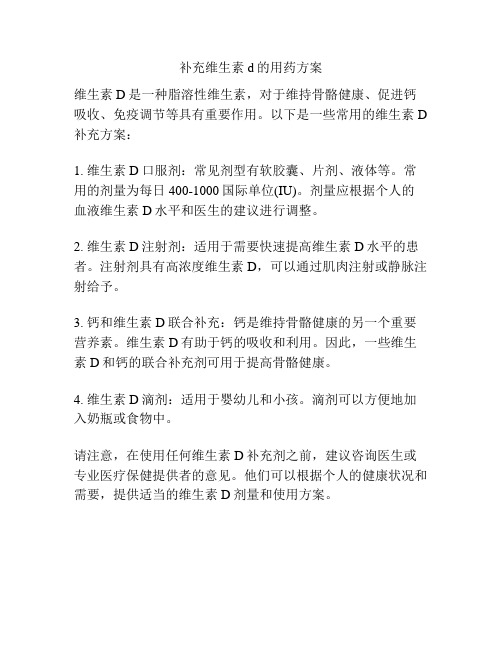 补充维生素 d 的用药方案

维生素 D 是一种脂溶性维生素，对于维持骨骼健康、促进钙吸收、免疫调节等具有重要作用。以下是一些常用的维生素 D 补充方案：

1. 维生素 D 口服剂：常见剂型有软胶囊、片剂、液体等。常用的剂量为每日 400-1000 国际单位(IU)。剂量应根据个人的血液维生素 D 水平和医生的建议进行调整。

2. 维生素 D 注射剂：适用于需要快速提高维生素 D 水平的患者。注射剂具有高浓度维生素 D，可以通过肌肉注射或静脉注射给予。

3. 钙和维生素 D 联合补充：钙是维持骨骼健康的另一个重要营养素。维生素 D 有助于钙的吸收和利用。因此，一些维生素 D 和钙的联合补充剂可用于提高骨骼健康。

4. 维生素 D 滴剂：适用于婴幼儿和小孩。滴剂可以方便地加入奶瓶或食物中。

请注意，在使用任何维生素 D 补充剂之前，建议咨询医生或专业医疗保健提供者的意见。他们可以根据个人的健康状况和需要，提供适当的维生素 D 剂量和使用方案。